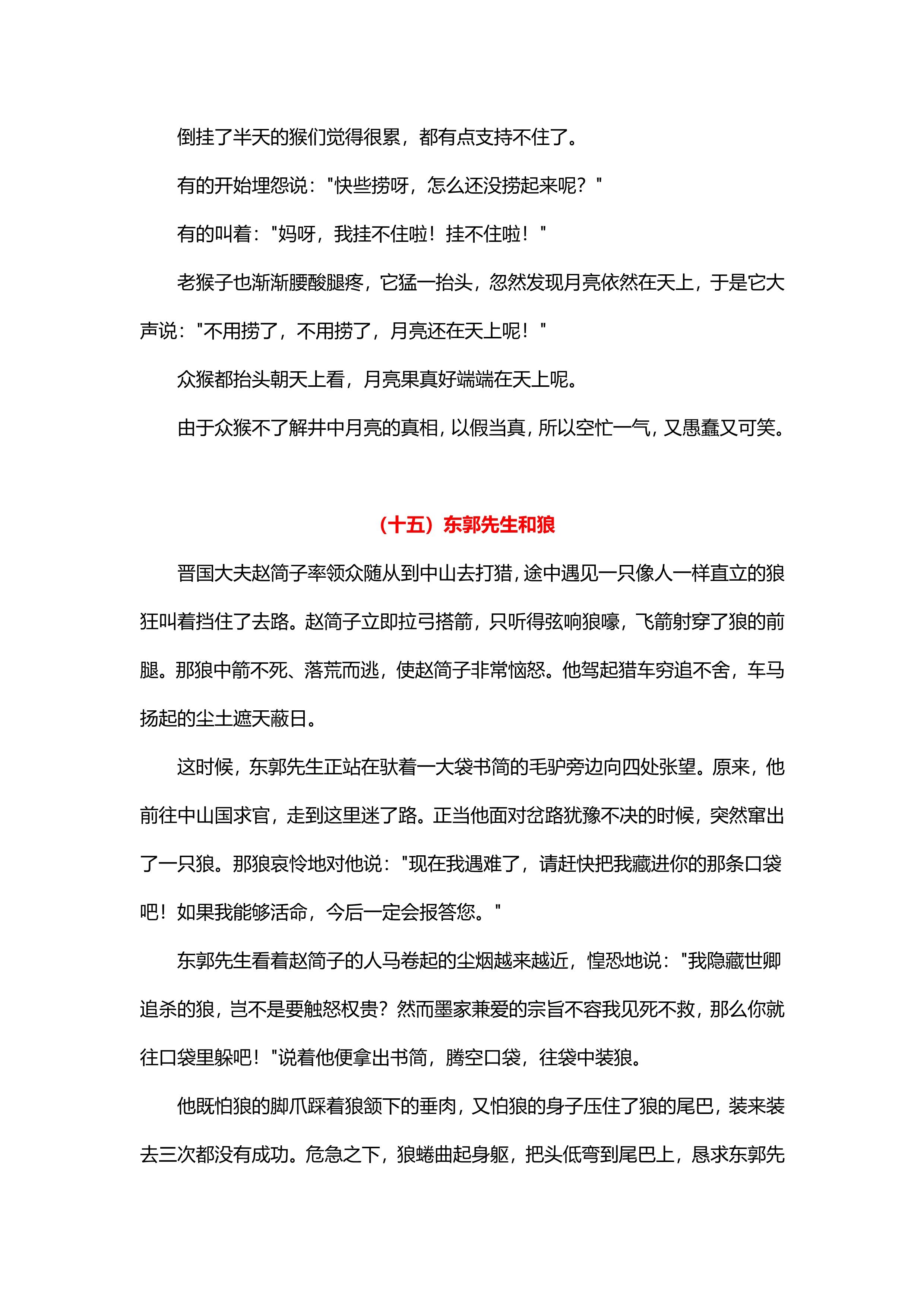 倒挂了半天的猴们觉得很累，都有点支持不住了。

有的开始埋怨说："快些捞呀，怎么还没捞起来呢？"

有的叫着："妈呀，我挂不住啦！挂不住啦！"

老猴子也渐渐腰酸腿疼，它猛一抬头，忽然发现月亮依然在天上，于是它大声说："不用捞了，不用捞了，月亮还在天上呢！"

众猴都抬头朝天上看，月亮果真好端端在天上呢。

由于众猴不了解井中月亮的真相，以假当真，所以空忙一气，又愚蠢又可笑。

（十五）东郭先生和狼

晋国大夫赵简子率领众随从到中山去打猎，途中遇见一只像人一样直立的狼狂叫着挡住了去路。赵简子立即拉弓搭箭，只听得弦响狼嚎，飞箭射穿了狼的前腿。那狼中箭不死、落荒而逃，使赵简子非常恼怒。他驾起猎车穷追不舍，车马扬起的尘土遮天蔽日。

这时候，东郭先生正站在驮着一大袋书简的毛驴旁边向四处张望。原来，他前往中山国求官，走到这里迷了路。正当他面对岔路犹豫不决的时候，突然窜出了一只狼。那狼哀怜地对他说："现在我遇难了，请赶快把我藏进你的那条口袋吧！如果我能够活命，今后一定会报答您。"

东郭先生看着赵简子的人马卷起的尘烟越来越近，惶恐地说："我隐藏世卿追杀的狼，岂不是要触怒权贵？然而墨家兼爱的宗旨不容我见死不救，那么你就往口袋里躲吧！"说着他便拿出书简，腾空口袋，往袋中装狼。

他既怕狼的脚爪踩着狼颔下的垂肉，又怕狼的身子压住了狼的尾巴，装来装去三次都没有成功。危急之下，狼蜷曲起身躯，把头低弯到尾巴上，恳求东郭先